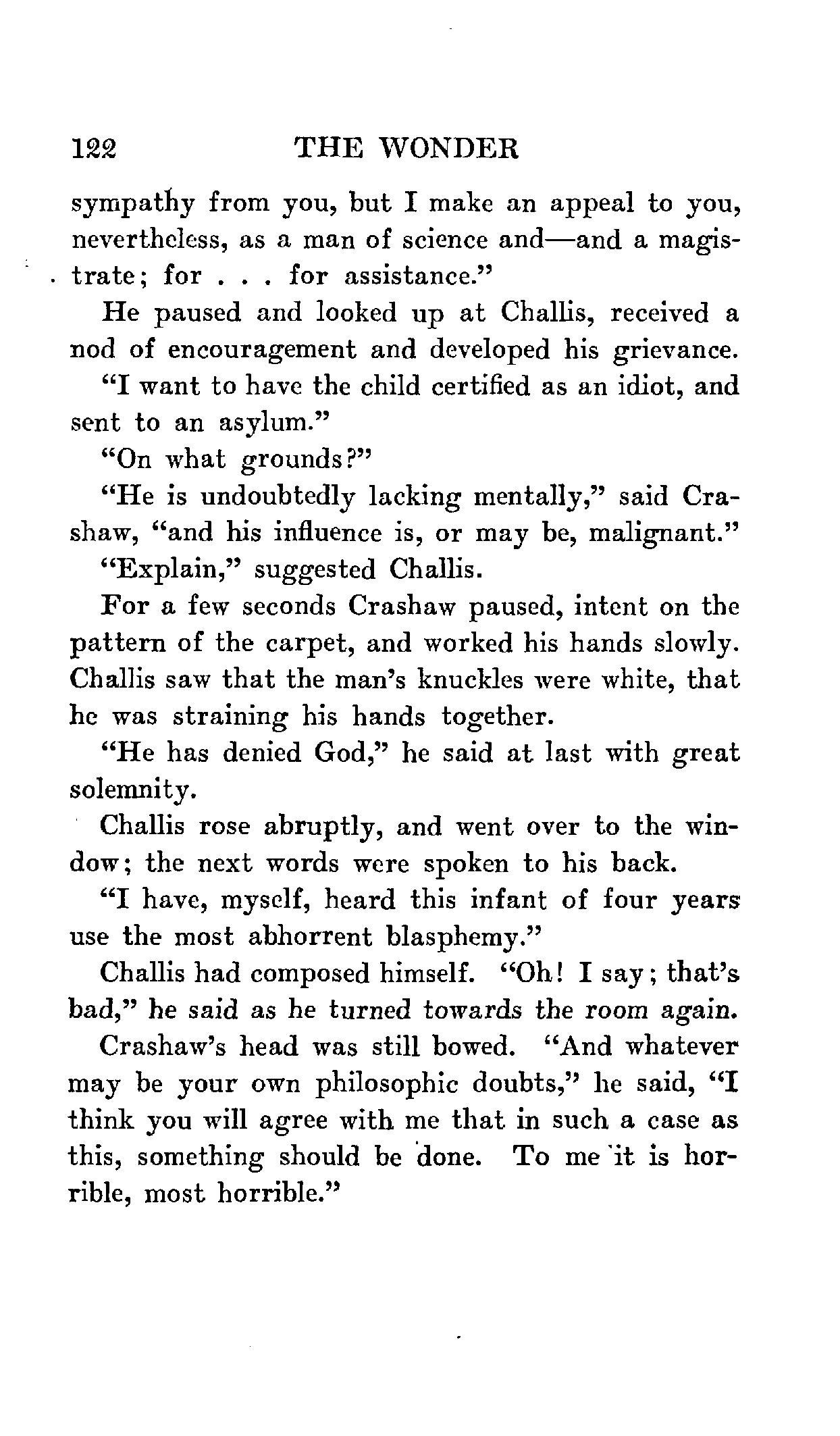 122 THE WONDER

sympathy from you, but I make an appeal to you, nevertheless, as a man of science and—and a magistrate; for . . . for assistance."

He paused and looked up at Challis, received a nod of encouragement and developed his grievance.

"I want to have the child certified as an idiot, and sent to an asylum."

"On what grounds?"

"He is undoubtedly lacking mentally," said Crashaw, "and his influence is, or may be, malignant."

"Explain," suggested Challis.

For a few seconds Crashaw paused, intent on the pattern of the carpet, and worked his hands slowly. Challis saw that the man's knuckles were white, that he was straining his hands together.

"He has denied God," he said at last with great solemnity.

Challis rose abruptly, and went over to the window; the next words were spoken to his back.

"I have, myself, heard this infant of four years use the most abhorrent blasphemy."

Challis had composed himself. "Oh! I say; that's bad," he said as he turned towards the room again.

Crashaw's head was still bowed. "And whatever may be your own philosophic doubts," he said, "I think you will agree with me that in such a case as this, something should be done. To me it is horrible, most horrible."